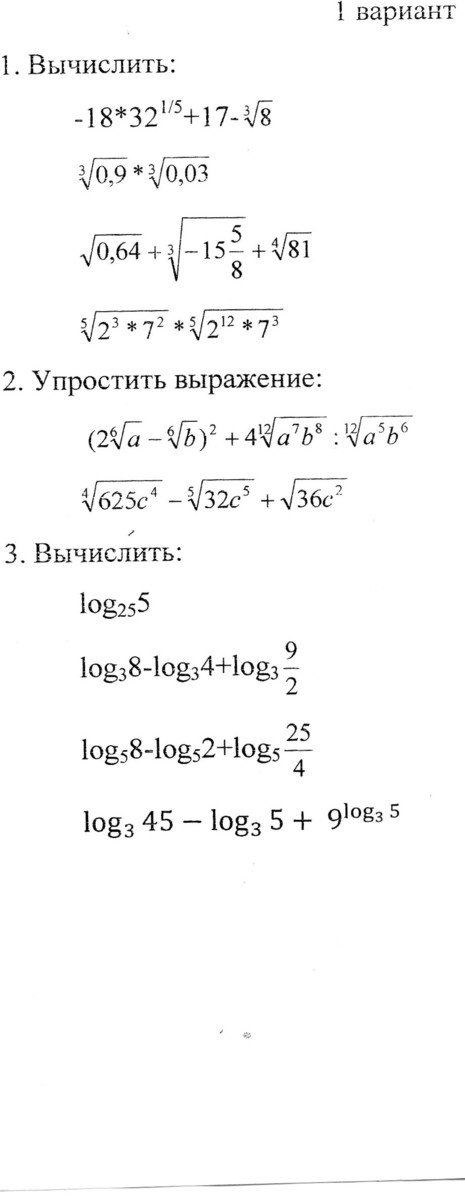 1 вариант

1. Вычислить:

$-18*32^{1/5}+17-\sqrt[3]{8}$

$\sqrt[3]{0,9}*\sqrt[3]{0,03}$

$\sqrt{0,64}+\sqrt[3]{-15\frac{5}{8}}+\sqrt[4]{81}$

$\sqrt[5]{2^3*7^2}*\sqrt[5]{2^{12}*7^3}$

2. Упростить выражение:

$(2\sqrt[6]{a}-\sqrt[6]{b})^2+4\sqrt[12]{a^7b^8}:\sqrt[12]{a^5b^6}$

$\sqrt[4]{625c^4}-\sqrt[5]{32c^5}+\sqrt{36c^2}$

3. Вычислить:

$\log_{25}5$

$\log_3 8-\log_3 4+\log_3\frac{9}{2}$

$\log_5 8-\log_5 2+\log_5\frac{25}{4}$

$\log_3 45-\log_3 5+9^{\log_3 5}$